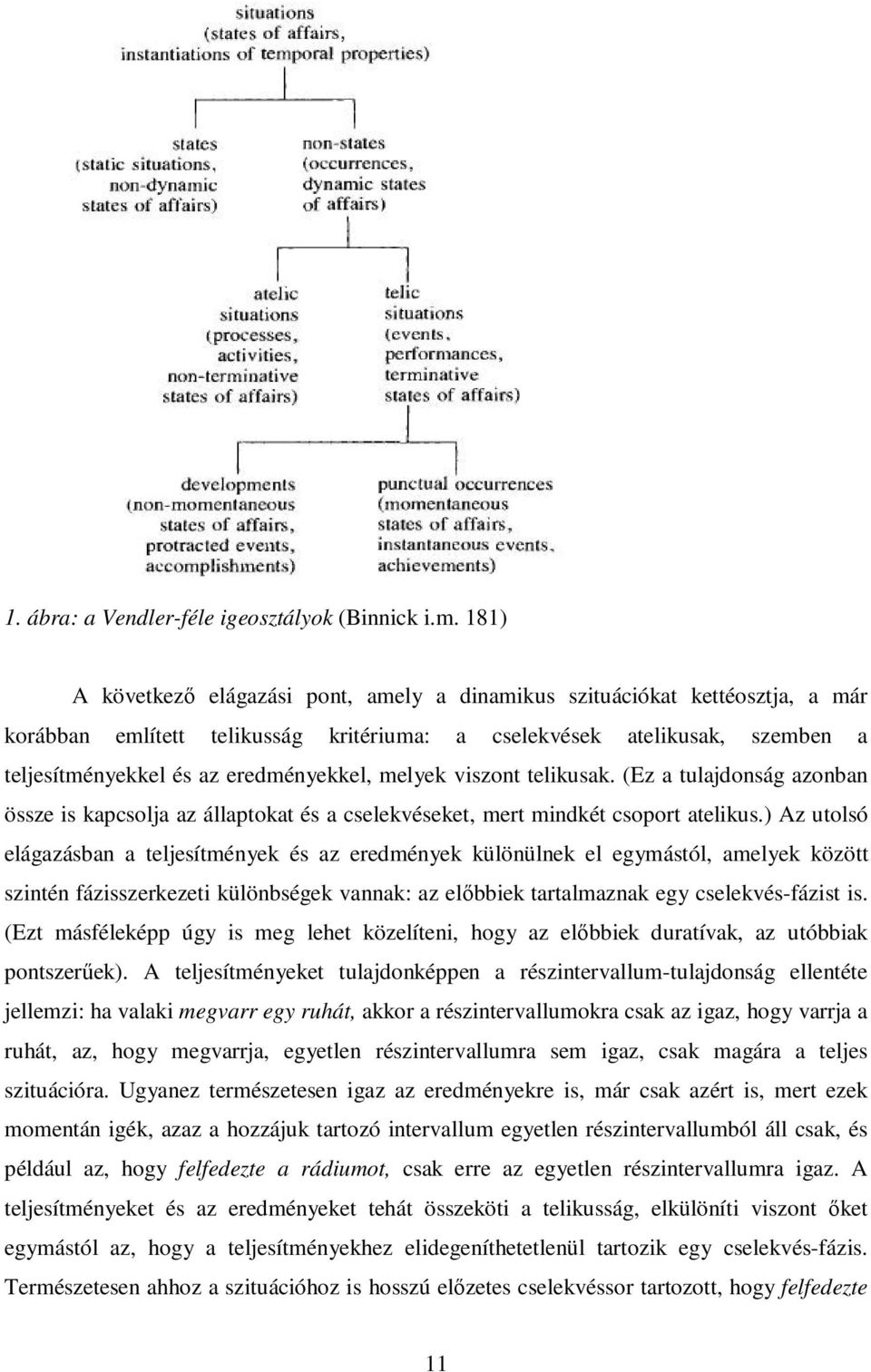 situations
(states of affairs,
instantiations of temporal properties)

states
(static situations,
non-dynamic
states of affairs)

non-states
(occurrences,
dynamic states
of affairs)

atelic
situations
(processes,
activities,
non-terminative
states of affairs)

telic
situations
(events,
performances,
terminative
states of affairs)

developments
(non-momentaneous
states of affairs,
protracted events,
accomplishments)

punctual occurrences
(momentaneous
states of affairs,
instantaneous events,
achievements)

1. ábra: a Vendler-féle igeosztályok (Binnick i.m. 181)

A következő elágazási pont, amely a dinamikus szituációkat kettéosztja, a már korábban említett telikusság kritériuma: a cselekvések atelikusak, szemben a teljesítményekkel és az eredményekkel, melyek viszont telikusak. (Ez a tulajdonság azonban össze is kapcsolja az állaptokat és a cselekvéseket, mert mindkét csoport atelikus.) Az utolsó elágazásban a teljesítmények és az eredmények különülnek el egymástól, amelyek között szintén fázisszerkezeti különbségek vannak: az előbbiek tartalmaznak egy cselekvés-fázist is. (Ezt másféleképp úgy is meg lehet közelíteni, hogy az előbbiek duratívak, az utóbbiak pontszerűek). A teljesítményeket tulajdonképpen a részintervallum-tulajdonság ellentéte jellemzi: ha valaki megvarr egy ruhát, akkor a részintervallumokra csak az igaz, hogy varrja a ruhát, az, hogy megvarrja, egyetlen részintervallumra sem igaz, csak magára a teljes szituációra. Ugyanez természetesen igaz az eredményekre is, már csak azért is, mert ezek momentán igék, azaz a hozzájuk tartozó intervallum egyetlen részintervallumból áll csak, és például az, hogy felfedezte a rádiumot, csak erre az egyetlen részintervallumra igaz. A teljesítményeket és az eredményeket tehát összeköti a telikusság, elkülöníti viszont őket egymástól az, hogy a teljesítményekhez elidegeníthetetlenül tartozik egy cselekvés-fázis. Természetesen ahhoz a szituációhoz is hosszú előzetes cselekvéssor tartozott, hogy felfedezte

11